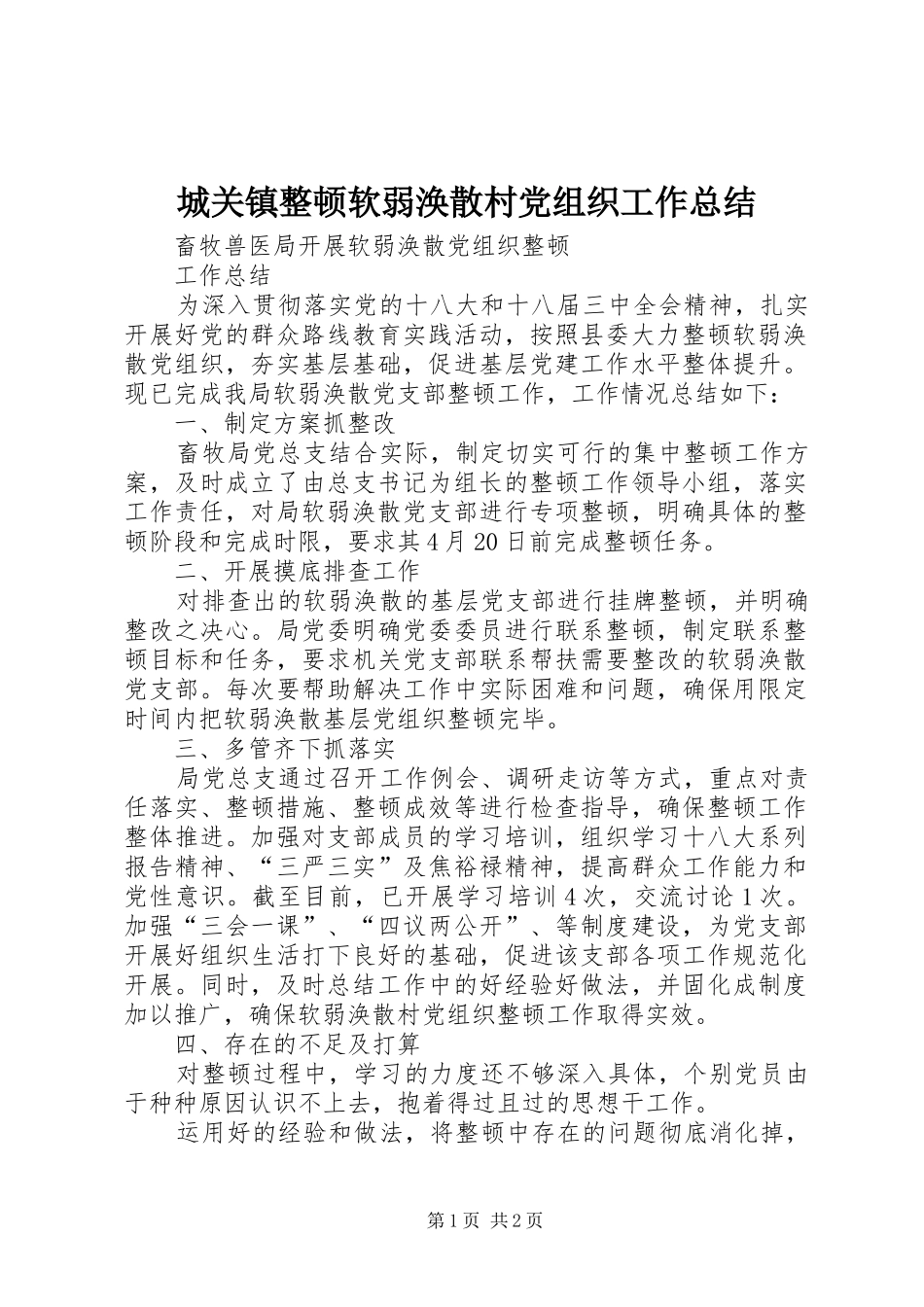 城关镇整顿软弱涣散村党组织工作总结

畜牧兽医局开展软弱涣散党组织整顿

工作总结

为深入贯彻落实党的十八大和十八届三中全会精神，扎实开展好党的群众路线教育实践活动，按照县委大力整顿软弱涣散党组织，夯实基层基础，促进基层党建工作水平整体提升。现已完成我局软弱涣散党支部整顿工作，工作情况总结如下：

一、制定方案抓整改

畜牧局党总支结合实际，制定切实可行的集中整顿工作方案，及时成立了由总支书记为组长的整顿工作领导小组，落实工作责任，对局软弱涣散党支部进行专项整顿，明确具体的整顿阶段和完成时限，要求其4月20日前完成整顿任务。

二、开展摸底排查工作

对排查出的软弱涣散的基层党支部进行挂牌整顿，并明确整改之决心。局党委明确党委委员进行联系整顿，制定联系整顿目标和任务，要求机关党支部联系帮扶需要整改的软弱涣散党支部。每次要帮助解决工作中实际困难和问题，确保用限定时间内把软弱涣散基层党组织整顿完毕。

三、多管齐下抓落实

局党总支通过召开工作例会、调研走访等方式，重点对责任落实、整顿措施、整顿成效等进行检查指导，确保整顿工作整体推进。加强对支部成员的学习培训，组织学习十八大系列报告精神、“三严三实”及焦裕禄精神，提高群众工作能力和党性意识。截至目前，已开展学习培训4次，交流讨论1次。加强“三会一课”、“四议两公开”、等制度建设，为党支部开展好组织生活打下良好的基础，促进该支部各项工作规范化开展。同时，及时总结工作中的好经验好做法，并固化成制度加以推广，确保软弱涣散村党组织整顿工作取得实效。

四、存在的不足及打算

对整顿过程中，学习的力度还不够深入具体，个别党员由于种种原因认识不上去，抱着得过且过的思想干工作。

运用好的经验和做法，将整顿中存在的问题彻底消化掉，

第1页 共2页